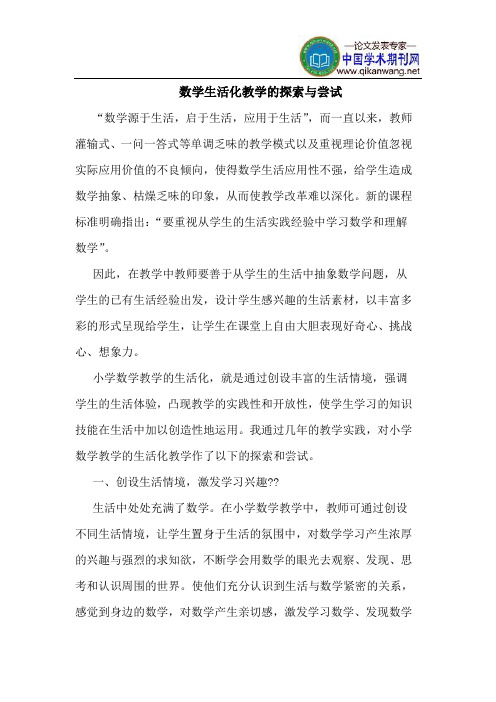 —论文发表专家—
中国学术期刊网
www.qikanwang.net

数学生活化教学的探索与尝试

“数学源于生活，启于生活，应用于生活”，而一直以来，教师灌输式、一问一答式等单调乏味的教学模式以及重视理论价值忽视实际应用价值的不良倾向，使得数学生活应用性不强，给学生造成数学抽象、枯燥乏味的印象，从而使教学改革难以深化。新的课程标准明确指出：“要重视从学生的生活实践经验中学习数学和理解数学”。

因此，在教学中教师要善于从学生的生活中抽象数学问题，从学生的已有生活经验出发，设计学生感兴趣的生活素材，以丰富多彩的形式呈现给学生，让学生在课堂上自由大胆表现好奇心、挑战心、想象力。

小学数学教学的生活化，就是通过创设丰富的生活情境，强调学生的生活体验，凸现教学的实践性和开放性，使学生学习的知识技能在生活中加以创造性地运用。我通过几年的教学实践，对小学数学教学的生活化教学作了以下的探索和尝试。

一、创设生活情境，激发学习兴趣??

生活中处处充满了数学。在小学数学教学中，教师可通过创设不同生活情境，让学生置身于生活的氛围中，对数学学习产生浓厚的兴趣与强烈的求知欲，不断学会用数学的眼光去观察、发现、思考和认识周围的世界。使他们充分认识到生活与数学紧密的关系，感觉到身边的数学，对数学产生亲切感，激发学习数学、发现数学